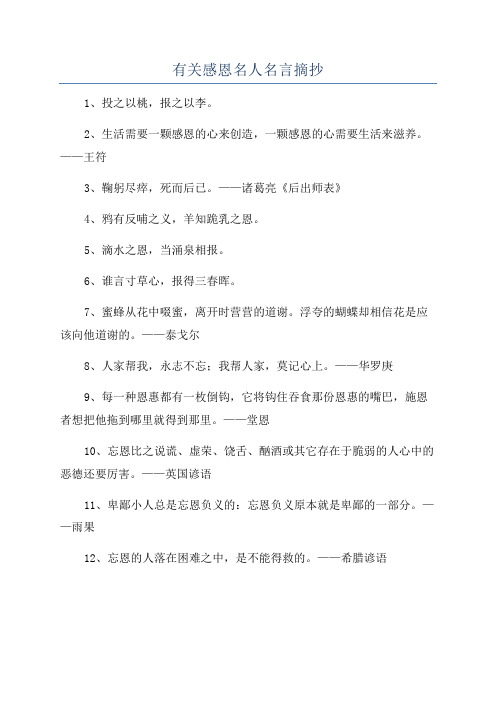 有关感恩名人名言摘抄

1、投之以桃，报之以李。

2、生活需要一颗感恩的心来创造，一颗感恩的心需要生活来滋养。——王符

3、鞠躬尽瘁，死而后已。——诸葛亮《后出师表》

4、鸦有反哺之义，羊知跪乳之恩。

5、滴水之恩，当涌泉相报。

6、谁言寸草心，报得三春晖。

7、蜜蜂从花中啜蜜，离开时营营的道谢。浮夸的蝴蝶却相信花是应该向他道谢的。——泰戈尔

8、人家帮我，永志不忘；我帮人家，莫记心上。——华罗庚

9、每一种恩惠都有一枚倒钩，它将钩住吞食那份恩惠的嘴巴，施恩者想把他拖到哪里就得到那里。——堂恩

10、忘恩比之说谎、虚荣、饶舌、酗酒或其它存在于脆弱的人心中的恶德还要厉害。——英国谚语

11、卑鄙小人总是忘恩负义的：忘恩负义原本就是卑鄙的一部分。——雨果

12、忘恩的人落在困难之中，是不能得救的。——希腊谚语